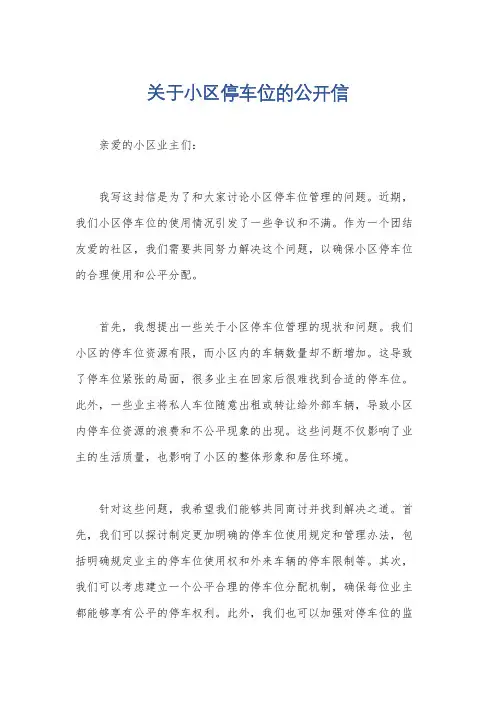 关于小区停车位的公开信

亲爱的小区业主们：

我写这封信是为了和大家讨论小区停车位管理的问题。近期，我们小区停车位的使用情况引发了一些争议和不满。作为一个团结友爱的社区，我们需要共同努力解决这个问题，以确保小区停车位的合理使用和公平分配。

首先，我想提出一些关于小区停车位管理的现状和问题。我们小区的停车位资源有限，而小区内的车辆数量却不断增加。这导致了停车位紧张的局面，很多业主在回家后很难找到合适的停车位。此外，一些业主将私人车位随意出租或转让给外部车辆，导致小区内停车位资源的浪费和不公平现象的出现。这些问题不仅影响了业主的生活质量，也影响了小区的整体形象和居住环境。

针对这些问题，我希望我们能够共同商讨并找到解决之道。首先，我们可以探讨制定更加明确的停车位使用规定和管理办法，包括明确规定业主的停车位使用权和外来车辆的停车限制等。其次，我们可以考虑建立一个公平合理的停车位分配机制，确保每位业主都能够享有公平的停车权利。此外，我们也可以加强对停车位的监